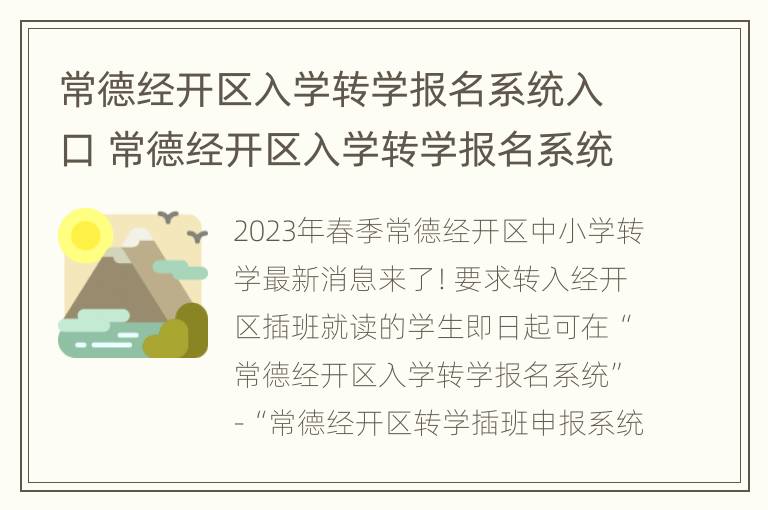 常德经开区入学转学报名系统入口 常德经开区入学转学报名系统

2023年春季常德经开区中小学转学最新消息来了! 要求转入经开区插班就读的学生即日起可在“常德经开区入学转学报名系统”-“常德经开区转学插班申报系统